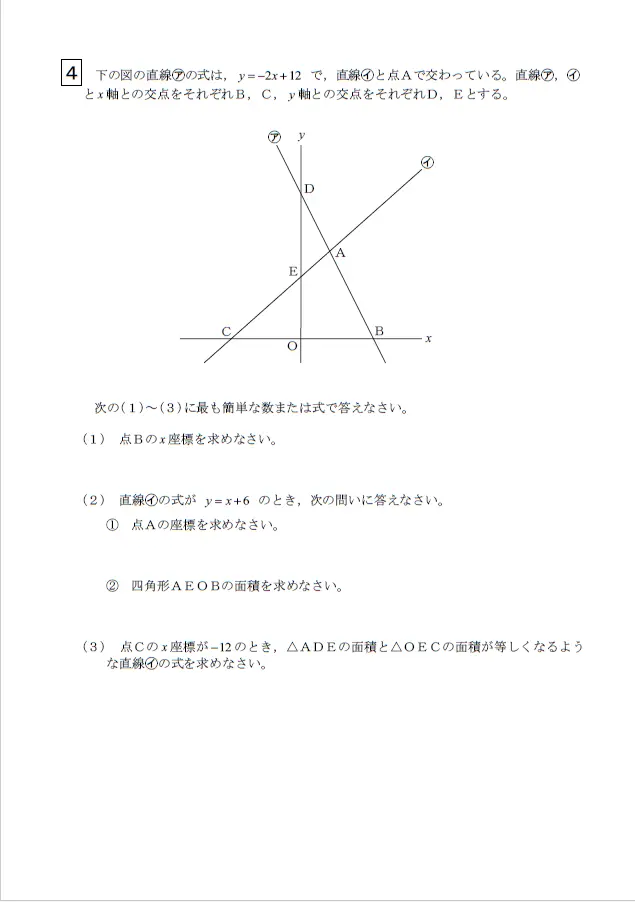 4 下の図の直線㋐の式は，$y=-2x+12$ で，直線㋑と点Aで交わっている。直線㋐，㋑と$x$軸との交点をそれぞれB，C，$y$軸との交点をそれぞれD，Eとする。

㋐ $y$ ㋑ D A E C B $x$ O

次の(1)～(3)に最も簡単な数または式で答えなさい。

(1) 点Bの$x$座標を求めなさい。

(2) 直線㋑の式が $y=x+6$ のとき，次の問いに答えなさい。
① 点Aの座標を求めなさい。

② 四角形AEOBの面積を求めなさい。

(3) 点Cの$x$座標が$-12$のとき，△ADEの面積と△OECの面積が等しくなるような直線㋑の式を求めなさい。